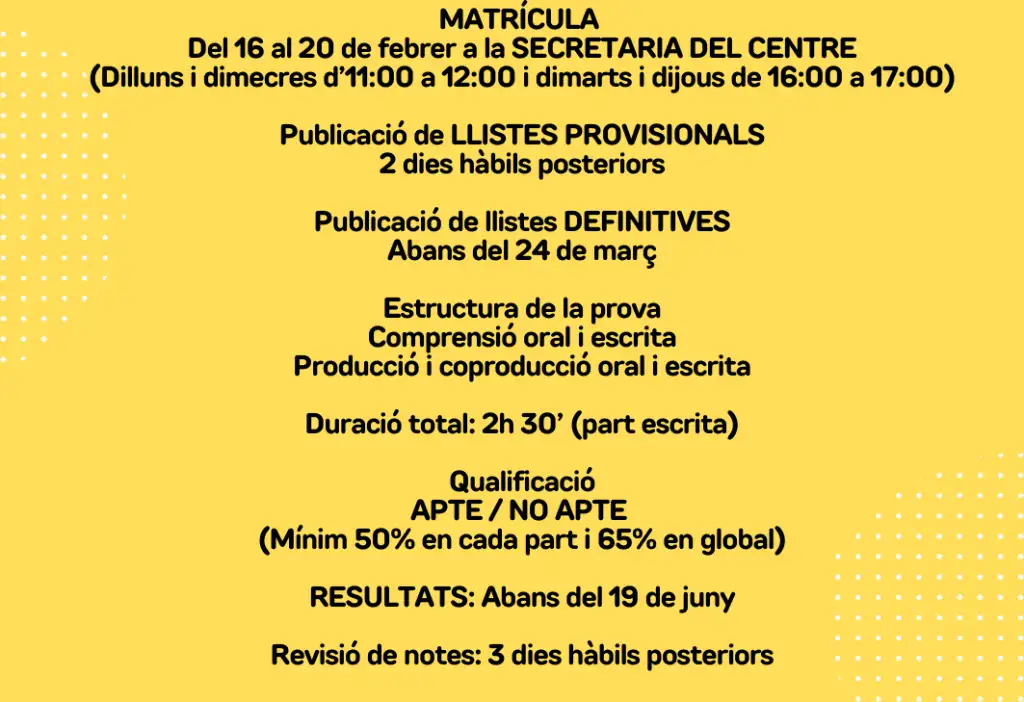 MATRÍCULA
Del 16 al 20 de febrer a la SECRETARIA DEL CENTRE
(Dilluns i dimecres d'11:00 a 12:00 i dimarts i dijous de 16:00 a 17:00)

Publicació de LLISTES PROVISIONALS
2 dies hàbils posteriors

Publicació de llistes DEFINITIVES
Abans del 24 de març

Estructura de la prova
Comprensió oral i escrita
Producció i coproducció oral i escrita

Duració total: 2h 30' (part escrita)

Qualificació
APTE / NO APTE
(Mínim 50% en cada part i 65% en global)

RESULTATS: Abans del 19 de juny

Revisió de notes: 3 dies hàbils posteriors